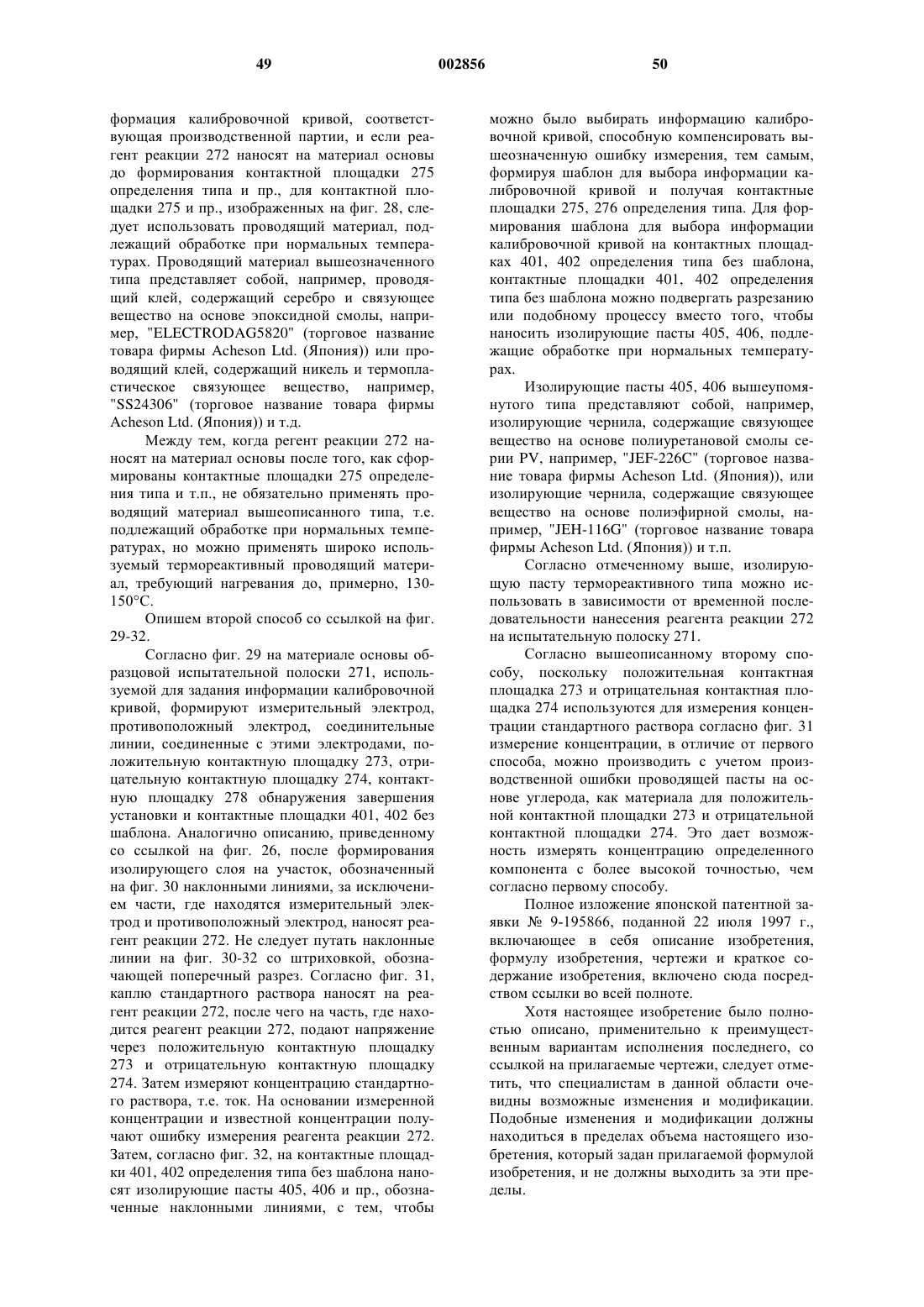 49 002856 50

формация калибровочной кривой, соответствующая производственной партии, и если реагент реакции 272 наносят на материал основы до формирования контактной площадки 275 определения типа и пр., для контактной площадки 275 и пр., изображенных на фиг. 28, следует использовать проводящий материал, подлежащий обработке при нормальных температурах. Проводящий материал вышеозначенного типа представляет собой, например, проводящий клей, содержащий серебро и связующее вещество на основе эпоксидной смолы, например, "ELECTRODAG5820" (торговое название товара фирмы Acheson Ltd. (Япония)) или проводящий клей, содержащий никель и термопластическое связующее вещество, например, "SS24306" (торговое название товара фирмы Acheson Ltd. (Япония)) и т.д.

Между тем, когда регент реакции 272 наносят на материал основы после того, как сформированы контактные площадки 275 определения типа и т.п., не обязательно применять проводящий материал вышеописанного типа, т.е. подлежащий обработке при нормальных температурах, но можно применять широко используемый термореактивный проводящий материал, требующий нагревания до, примерно, 130-150°C.

Опишем второй способ со ссылкой на фиг. 29-32.

Согласно фиг. 29 на материале основы образцовой испытательной полоски 271, используемой для задания информации калибровочной кривой, формируют измерительный электрод, противоположный электрод, соединительные линии, соединенные с этими электродами, положительную контактную площадку 273, отрицательную контактную площадку 274, контактную площадку 278 обнаружения завершения установки и контактные площадки 401, 402 без шаблона. Аналогично описанию, приведенному со ссылкой на фиг. 26, после формирования изолирующего слоя на участок, обозначенный на фиг. 30 наклонными линиями, за исключением части, где находятся измерительный электрод и противоположный электрод, наносят реагент реакции 272. Не следует путать наклонные линии на фиг. 30-32 со штриховкой, обозначающей поперечный разрез. Согласно фиг. 31, каплю стандартного раствора наносят на реагент реакции 272, после чего на часть, где находится реагент реакции 272, подают напряжение через положительную контактную площадку 273 и отрицательную контактную площадку 274. Затем измеряют концентрацию стандартного раствора, т.е. ток. На основании измеренной концентрации и известной концентрации получают ошибку измерения реагента реакции 272. Затем, согласно фиг. 32, на контактные площадки 401, 402 определения типа без шаблона наносят изолирующие пасты 405, 406 и пр., обозначенные наклонными линиями, с тем, чтобы можно было выбирать информацию калибровочной кривой, способную компенсировать вышеозначенную ошибку измерения, тем самым, формируя шаблон для выбора информации калибровочной кривой и получая контактные площадки 275, 276 определения типа. Для формирования шаблона для выбора информации калибровочной кривой на контактных площадках 401, 402 определения типа без шаблона, контактные площадки 401, 402 определения типа без шаблона можно подвергать разрезанию или подобному процессу вместо того, чтобы наносить изолирующие пасты 405, 406, подлежащие обработке при нормальных температурах.

Изолирующие пасты 405, 406 вышеупомянутого типа представляют собой, например, изолирующие чернила, содержащие связующее вещество на основе полиуретановой смолы серии PV, например, "JEF-226C" (торговое название товара фирмы Acheson Ltd. (Япония)), или изолирующие чернила, содержащие связующее вещество на основе полиэфирной смолы, например, "JEH-116G" (торговое название товара фирмы Acheson Ltd. (Япония)) и т.п.

Согласно отмеченному выше, изолирующую пасту термореактивного типа можно использовать в зависимости от временной последовательности нанесения реагента реакции 272 на испытательную полоску 271.

Согласно вышеописанному второму способу, поскольку положительная контактная площадка 273 и отрицательная контактная площадка 274 используются для измерения концентрации стандартного раствора согласно фиг. 31 измерение концентрации, в отличие от первого способа, можно производить с учетом производственной ошибки проводящей пасты на основе углерода, как материала для положительной контактной площадки 273 и отрицательной контактной площадки 274. Это дает возможность измерять концентрацию определенного компонента с более высокой точностью, чем согласно первому способу.

Полное изложение японской патентной заявки № 9-195866, поданной 22 июля 1997 г., включающее в себя описание изобретения, формулу изобретения, чертежи и краткое содержание изобретения, включено сюда посредством ссылки во всей полноте.

Хотя настоящее изобретение было полностью описано, применительно к преимущественным вариантам исполнения последнего, со ссылкой на прилагаемые чертежи, следует отметить, что специалистам в данной области очевидны возможные изменения и модификации. Подобные изменения и модификации должны находиться в пределах объема настоящего изобретения, который задан прилагаемой формулой изобретения, и не должны выходить за эти пределы.